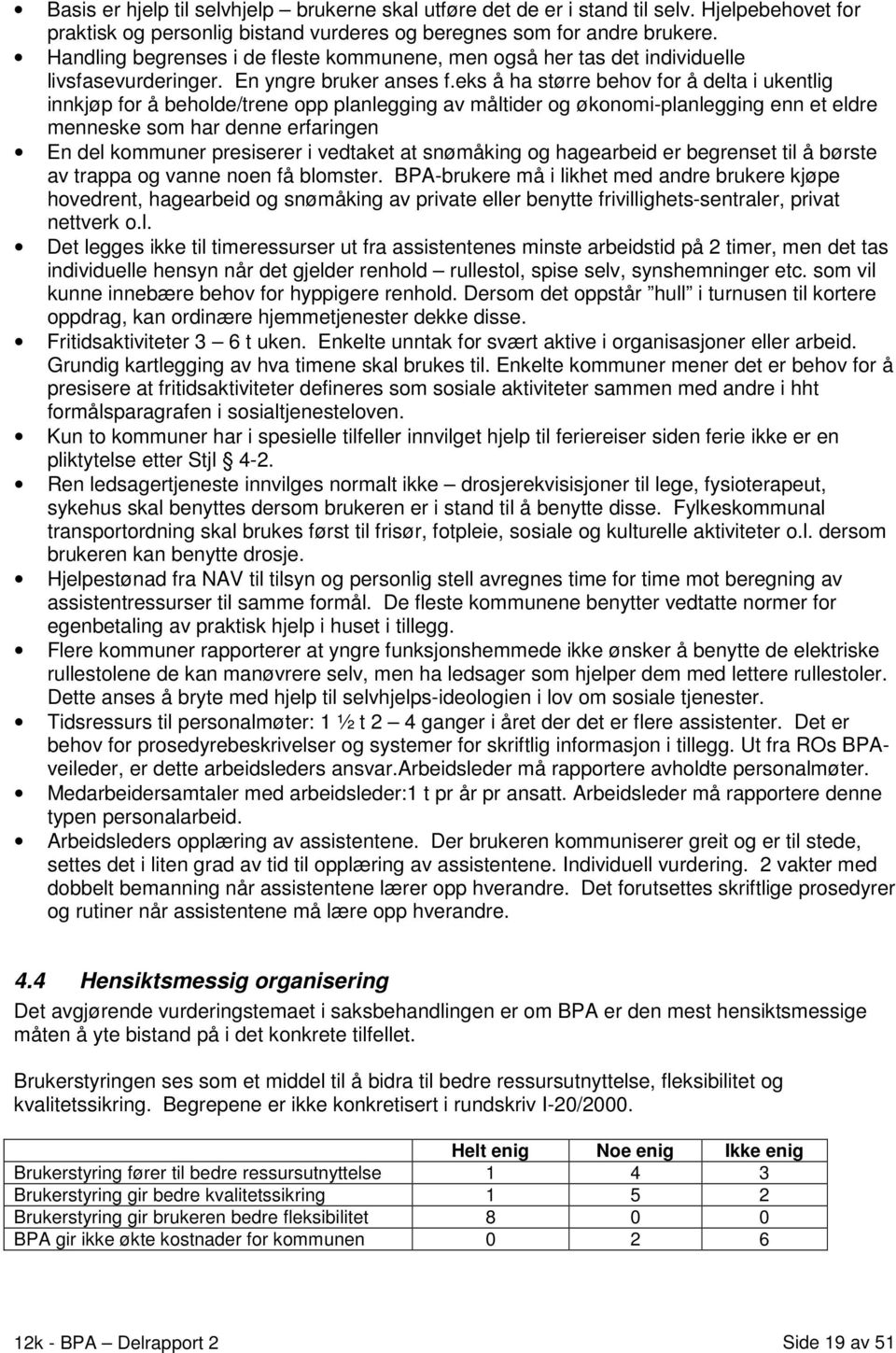 • Basis er hjelp til selvhjelp – brukerne skal utføre det de er i stand til selv. Hjelpebehovet for praktisk og personlig bistand vurderes og beregnes som for andre brukere.
• Handling begrenses i de fleste kommunene, men også her tas det individuelle livsfasevurderinger. En yngre bruker anses f.eks å ha større behov for å delta i ukentlig innkjøp for å beholde/trene opp planlegging av måltider og økonomi-planlegging enn et eldre menneske som har denne erfaringen
• En del kommuner presiserer i vedtaket at snømåking og hagearbeid er begrenset til å børste av trappa og vanne noen få blomster. BPA-brukere må i likhet med andre brukere kjøpe hovedrent, hagearbeid og snømåking av private eller benytte frivillighets-sentraler, privat nettverk o.l.
• Det legges ikke til timeressurser ut fra assistentenes minste arbeidstid på 2 timer, men det tas individuelle hensyn når det gjelder renhold – rullestol, spise selv, synshemninger etc. som vil kunne innebære behov for hyppigere renhold. Dersom det oppstår "hull" i turnusen til kortere oppdrag, kan ordinære hjemmetjenester dekke disse.
• Fritidsaktiviteter 3 – 6 t uken. Enkelte unntak for svært aktive i organisasjoner eller arbeid. Grundig kartlegging av hva timene skal brukes til. Enkelte kommuner mener det er behov for å presisere at fritidsaktiviteter defineres som sosiale aktiviteter sammen med andre i hht formålsparagrafen i sosialtjenesteloven.
• Kun to kommuner har i spesielle tilfeller innvilget hjelp til feriereiser siden ferie ikke er en pliktytelse etter Stjl 4-2.
• Ren ledsagertjeneste innvilges normalt ikke – drosjerekvisisjoner til lege, fysioterapeut, sykehus skal benyttes dersom brukeren er i stand til å benytte disse. Fylkeskommunal transportordning skal brukes først til frisør, fotpleie, sosiale og kulturelle aktiviteter o.l. dersom brukeren kan benytte drosje.
• Hjelpestønad fra NAV til tilsyn og personlig stell avregnes time for time mot beregning av assistentressurser til samme formål. De fleste kommunene benytter vedtatte normer for egenbetaling av praktisk hjelp i huset i tillegg.
• Flere kommuner rapporterer at yngre funksjonshemmede ikke ønsker å benytte de elektriske rullestolene de kan manøvrere selv, men ha ledsager som hjelper dem med lettere rullestoler. Dette anses å bryte med hjelp til selvhjelps-ideologien i lov om sosiale tjenester.
• Tidsressurs til personalmøter: 1 ½ t 2 – 4 ganger i året der det er flere assistenter. Det er behov for prosedyrebeskrivelser og systemer for skriftlig informasjon i tillegg. Ut fra ROs BPA-veileder, er dette arbeidsleders ansvar.Arbeidsleder må rapportere avholdte personalmøter.
• Medarbeidersamtaler med arbeidsleder:1 t pr år pr ansatt. Arbeidsleder må rapportere denne typen personalarbeid.
• Arbeidsleders opplæring av assistentene. Der brukeren kommuniserer greit og er til stede, settes det i liten grad av tid til opplæring av assistentene. Individuell vurdering. 2 vakter med dobbelt bemanning når assistentene lærer opp hverandre. Det forutsettes skriftlige prosedyrer og rutiner når assistentene må lære opp hverandre.

4.4 Hensiktsmessig organisering
Det avgjørende vurderingstemaet i saksbehandlingen er om BPA er den mest hensiktsmessige måten å yte bistand på i det konkrete tilfellet.

Brukerstyringen ses som et middel til å bidra til bedre ressursutnyttelse, fleksibilitet og kvalitetssikring. Begrepene er ikke konkretisert i rundskriv I-20/2000.

| | Helt enig | Noe enig | Ikke enig |
|---|---|---|---|
| Brukerstyring fører til bedre ressursutnyttelse | 1 | 4 | 3 |
| Brukerstyring gir bedre kvalitetssikring | 1 | 5 | 2 |
| Brukerstyring gir brukeren bedre fleksibilitet | 8 | 0 | 0 |
| BPA gir ikke økte kostnader for kommunen | 0 | 2 | 6 |

12k - BPA – Delrapport 2 Side 19 av 51